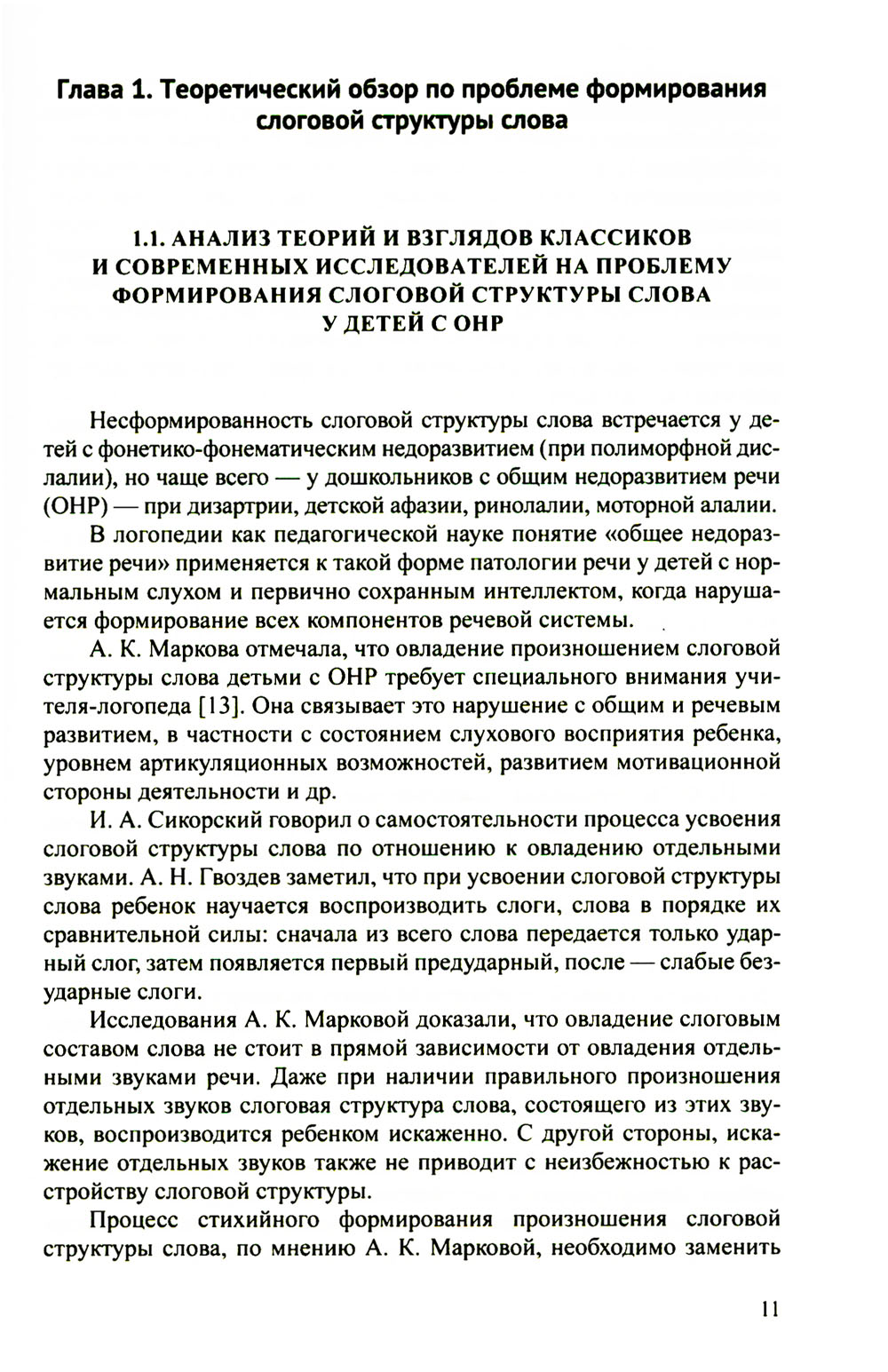 Глава 1. Теоретический обзор по проблеме формирования слоговой структуры слова

1.1. АНАЛИЗ ТЕОРИЙ И ВЗГЛЯДОВ КЛАССИКОВ И СОВРЕМЕННЫХ ИССЛЕДОВАТЕЛЕЙ НА ПРОБЛЕМУ ФОРМИРОВАНИЯ СЛОГОВОЙ СТРУКТУРЫ СЛОВА У ДЕТЕЙ С ОНР

Несформированность слоговой структуры слова встречается у детей с фонетико-фонематическим недоразвитием (при полиморфной дислалии), но чаще всего — у дошкольников с общим недоразвитием речи (ОНР) — при дизартрии, детской афазии, ринолалии, моторной алалии.

В логопедии как педагогической науке понятие «общее недоразвитие речи» применяется к такой форме патологии речи у детей с нормальным слухом и первично сохранным интеллектом, когда нарушается формирование всех компонентов речевой системы.

А. К. Маркова отмечала, что овладение произношением слоговой структуры слова детьми с ОНР требует специального внимания учителя-логопеда [13]. Она связывает это нарушение с общим и речевым развитием, в частности с состоянием слухового восприятия ребенка, уровнем артикуляционных возможностей, развитием мотивационной стороны деятельности и др.

И. А. Сикорский говорил о самостоятельности процесса усвоения слоговой структуры слова по отношению к овладению отдельными звуками. А. Н. Гвоздев заметил, что при усвоении слоговой структуры слова ребенок научается воспроизводить слоги, слова в порядке их сравнительной силы: сначала из всего слова передается только ударный слог, затем появляется первый предударный, после — слабые безударные слоги.

Исследования А. К. Марковой доказали, что овладение слоговым составом слова не стоит в прямой зависимости от овладения отдельными звуками речи. Даже при наличии правильного произношения отдельных звуков слоговая структура слова, состоящего из этих звуков, воспроизводится ребенком искаженно. С другой стороны, искажение отдельных звуков также не приводит с неизбежностью к расстройству слоговой структуры.

Процесс стихийного формирования произношения слоговой структуры слова, по мнению А. К. Марковой, необходимо заменить

11